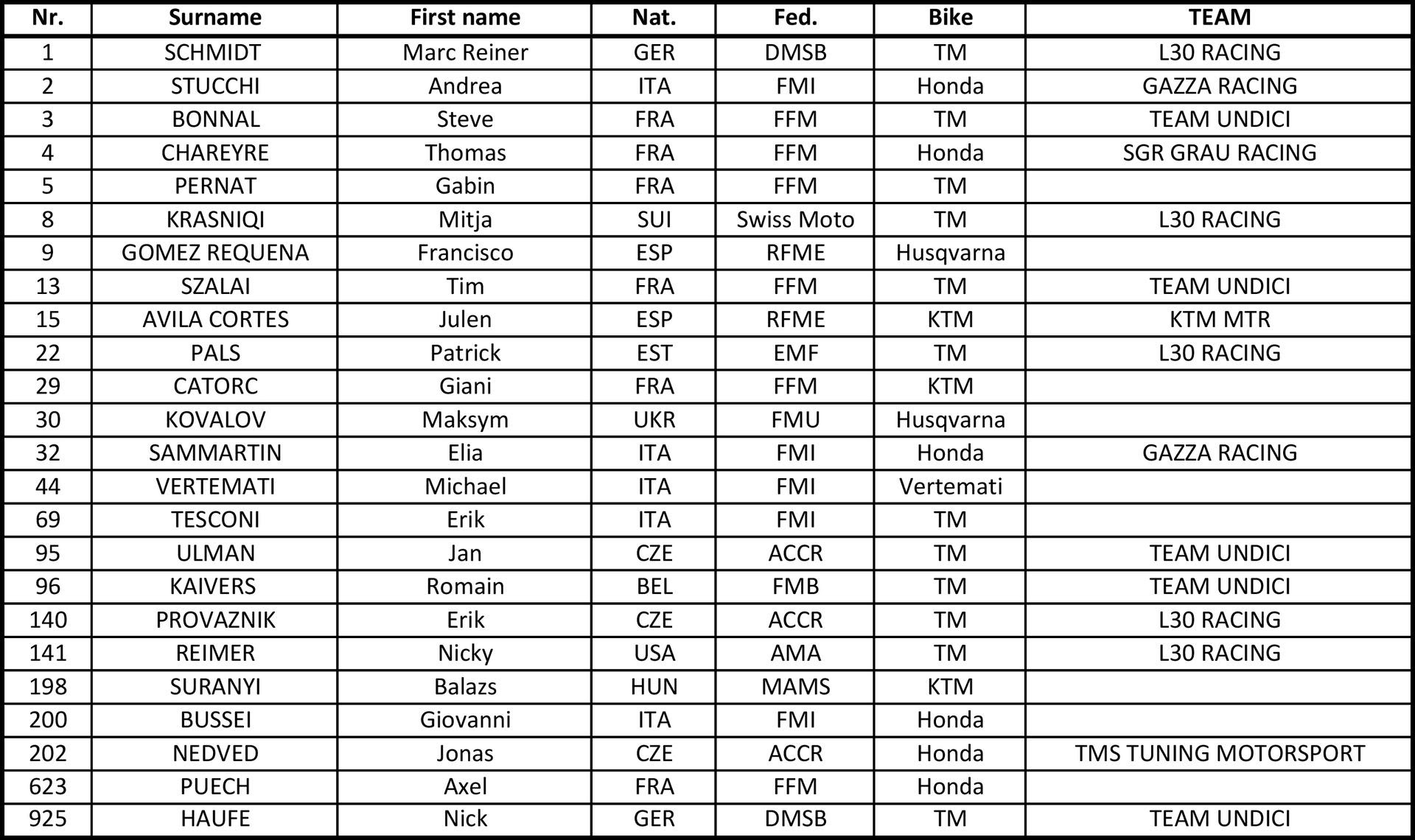 | Nr. | Surname | First name | Nat. | Fed. | Bike | TEAM |
|---|---|---|---|---|---|---|
| 1 | SCHMIDT | Marc Reiner | GER | DMSB | TM | L30 RACING |
| 2 | STUCCHI | Andrea | ITA | FMI | Honda | GAZZA RACING |
| 3 | BONNAL | Steve | FRA | FFM | TM | TEAM UNDICI |
| 4 | CHAREYRE | Thomas | FRA | FFM | Honda | SGR GRAU RACING |
| 5 | PERNAT | Gabin | FRA | FFM | TM | |
| 8 | KRASNIQI | Mitja | SUI | Swiss Moto | TM | L30 RACING |
| 9 | GOMEZ REQUENA | Francisco | ESP | RFME | Husqvarna | |
| 13 | SZALAI | Tim | FRA | FFM | TM | TEAM UNDICI |
| 15 | AVILA CORTES | Julen | ESP | RFME | KTM | KTM MTR |
| 22 | PALS | Patrick | EST | EMF | TM | L30 RACING |
| 29 | CATORC | Giani | FRA | FFM | KTM | |
| 30 | KOVALOV | Maksym | UKR | FMU | Husqvarna | |
| 32 | SAMMARTIN | Elia | ITA | FMI | Honda | GAZZA RACING |
| 44 | VERTEMATI | Michael | ITA | FMI | Vertemati | |
| 69 | TESCONI | Erik | ITA | FMI | TM | |
| 95 | ULMAN | Jan | CZE | ACCR | TM | TEAM UNDICI |
| 96 | KAIVERS | Romain | BEL | FMB | TM | TEAM UNDICI |
| 140 | PROVAZNIK | Erik | CZE | ACCR | TM | L30 RACING |
| 141 | REIMER | Nicky | USA | AMA | TM | L30 RACING |
| 198 | SURANYI | Balazs | HUN | MAMS | KTM | |
| 200 | BUSSEI | Giovanni | ITA | FMI | Honda | |
| 202 | NEDVED | Jonas | CZE | ACCR | Honda | TMS TUNING MOTORSPORT |
| 623 | PUECH | Axel | FRA | FFM | Honda | |
| 925 | HAUFE | Nick | GER | DMSB | TM | TEAM UNDICI |